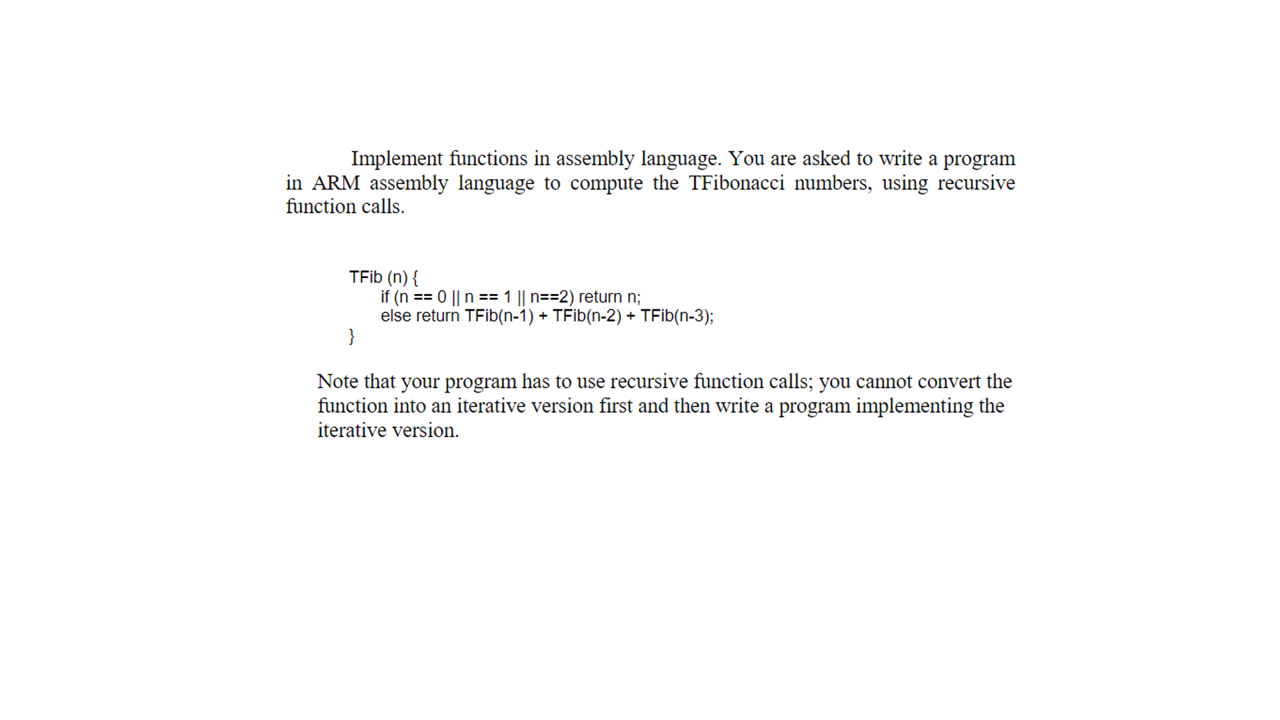 Implement functions in assembly language. You are asked to write a program in ARM assembly language to compute the TFibonacci numbers, using recursive function calls.

TFib (n) {
if (n == 0 || n == 1 || n==2) return n;
else return TFib(n-1) + TFib(n-2) + TFib(n-3);
}

Note that your program has to use recursive function calls; you cannot convert the function into an iterative version first and then write a program implementing the iterative version.